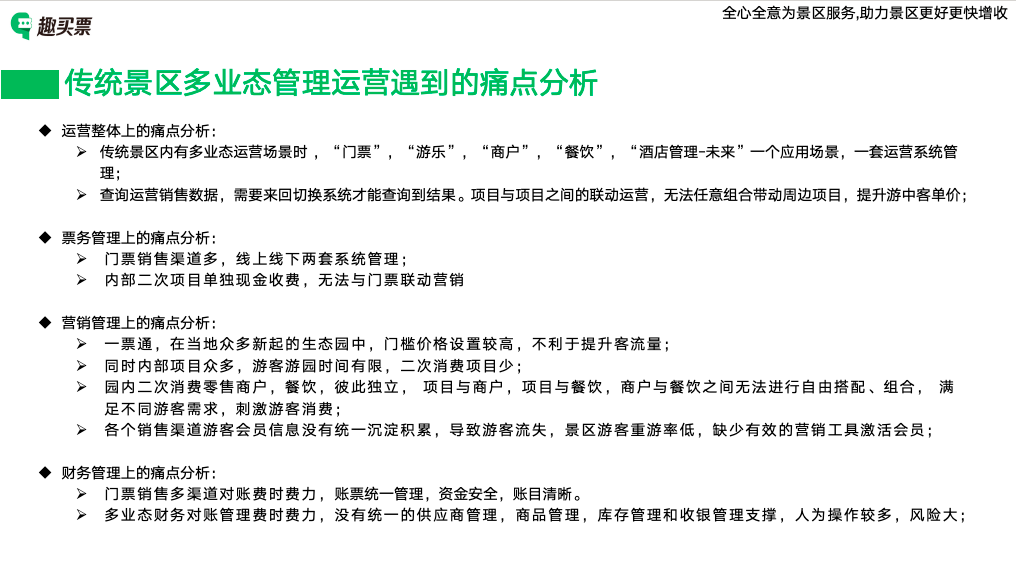 趣买票

全心全意为景区服务,助力景区更好更快增收

传统景区多业态管理运营遇到的痛点分析

◆ 运营整体上的痛点分析:
➢ 传统景区内有多业态运营场景时，“门票”，“游乐”，“商户”，“餐饮”，“酒店管理-未来”一个应用场景，一套运营系统管理;
➢ 查询运营销售数据，需要来回切换系统才能查询到结果。项目与项目之间的联动运营，无法任意组合带动周边项目，提升游中客单价;

◆ 票务管理上的痛点分析:
➢ 门票销售渠道多，线上线下两套系统管理;
➢ 内部二次项目单独现金收费，无法与门票联动营销

◆ 营销管理上的痛点分析:
➢ 一票通，在当地众多新起的生态园中，门槛价格设置较高，不利于提升客流量;
➢ 同时内部项目众多，游客游园时间有限，二次消费项目少;
➢ 园内二次消费零售商户，餐饮，彼此独立， 项目与商户，项目与餐饮，商户与餐饮之间无法进行自由搭配、组合， 满足不同游客需求，刺激游客消费;
➢ 各个销售渠道游客会员信息没有统一沉淀积累，导致游客流失，景区游客重游率低，缺少有效的营销工具激活会员;

◆ 财务管理上的痛点分析:
➢ 门票销售多渠道对账费时费力，账票统一管理，资金安全，账目清晰。
➢ 多业态财务对账管理费时费力，没有统一的供应商管理，商品管理，库存管理和收银管理支撑，人为操作较多，风险大;